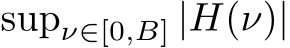 $\sup_{\nu \in [0,B]} |H(\nu)|$